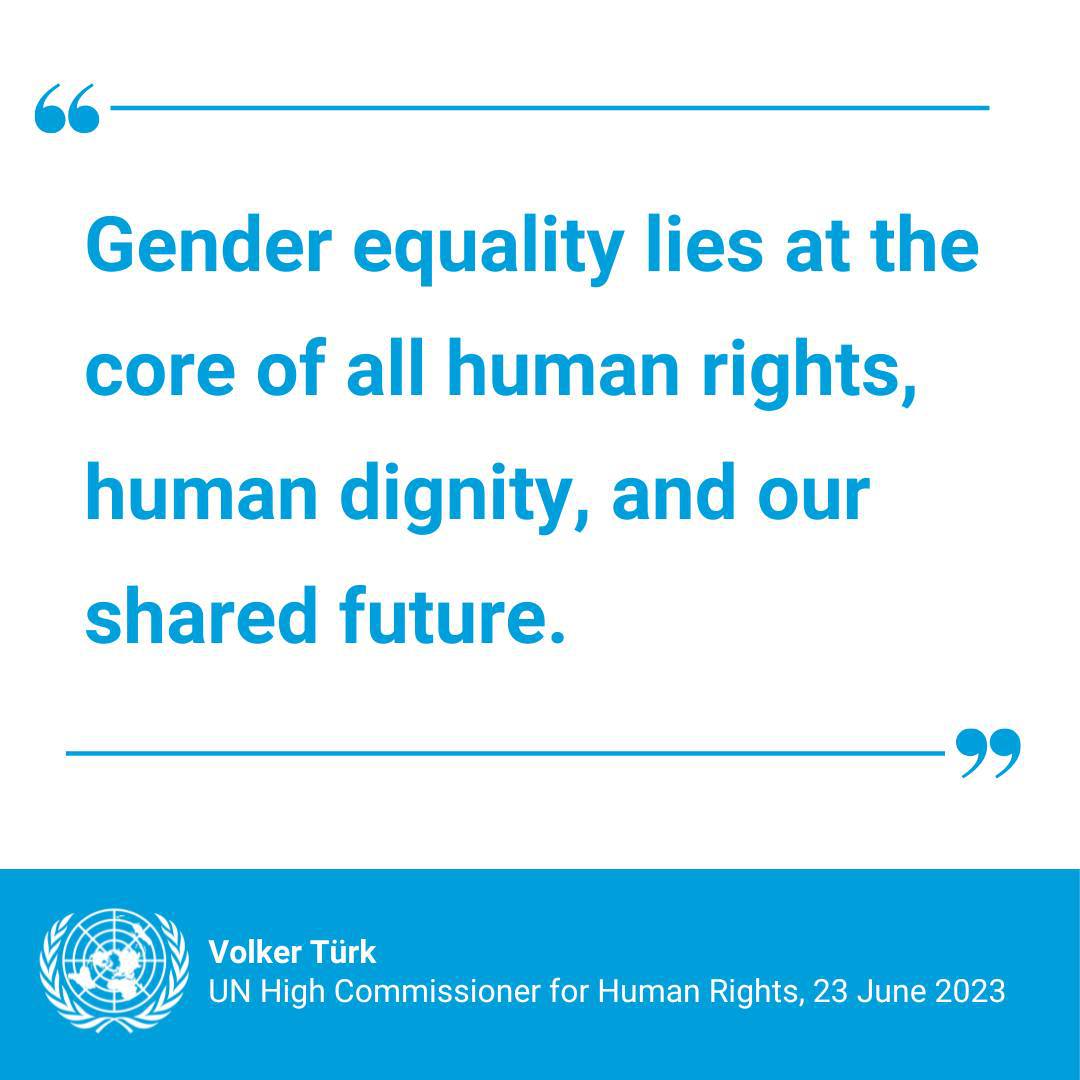 “

Gender equality lies at the core of all human rights, human dignity, and our shared future.

”

Volker Türk
UN High Commissioner for Human Rights, 23 June 2023